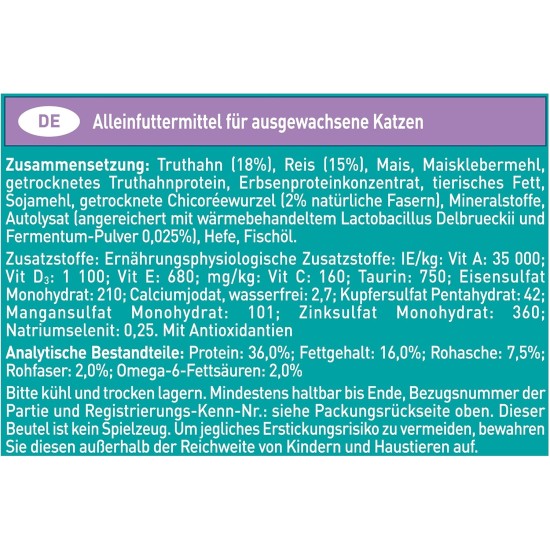 DE

Alleinfuttermittel für ausgewachsene Katzen

Zusammensetzung: Truthahn (18%), Reis (15%), Mais, Maisklebermehl, getrocknetes Truthahnprotein, Erbsenproteinkonzentrat, tierisches Fett, Sojamehl, getrocknete Chicoréewurzel (2% natürliche Fasern), Mineralstoffe, Autolysat (angereichert mit wärmebehandeltem Lactobacillus Delbrueckii und Fermentum-Pulver 0,025%), Hefe, Fischöl.

Zusatzstoffe: Ernährungsphysiologische Zusatzstoffe: IE/kg: Vit A: 35 000; Vit $D_3$: 1 100; Vit E: 680; mg/kg: Vit C: 160; Taurin: 750; Eisensulfat Monohydrat: 210; Calciumjodat, wasserfrei: 2,7; Kupfersulfat Pentahydrat: 42; Mangansulfat Monohydrat: 101; Zinksulfat Monohydrat: 360; Natriumselenit: 0,25. Mit Antioxidantien

Analytische Bestandteile: Protein: 36,0%; Fettgehalt: 16,0%; Rohasche: 7,5%; Rohfaser: 2,0%; Omega-6-Fettsäuren: 2,0%

Bitte kühl und trocken lagern. Mindestens haltbar bis Ende, Bezugsnummer der Partie und Registrierungs-Kenn-Nr.: siehe Packungsrückseite oben. Dieser Beutel ist kein Spielzeug. Um jegliches Erstickungsrisiko zu vermeiden, bewahren Sie diesen außerhalb der Reichweite von Kindern und Haustieren auf.